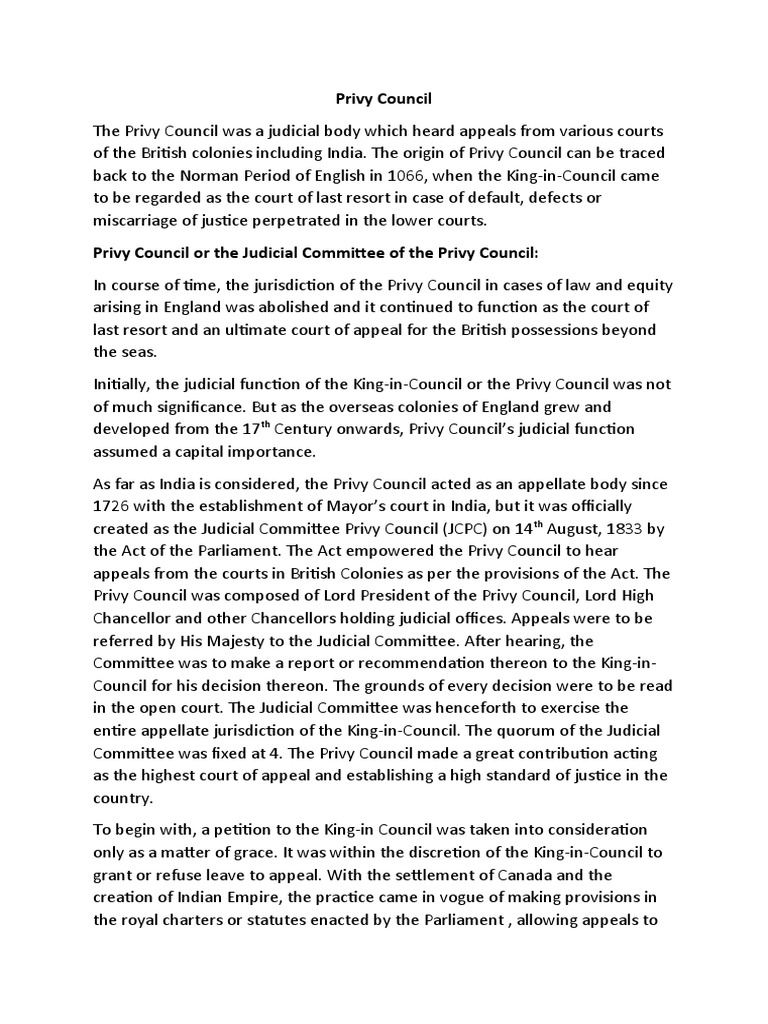 Privy Council

The Privy Council was a judicial body which heard appeals from various courts of the British colonies including India. The origin of Privy Council can be traced back to the Norman Period of English in 1066, when the King-in-Council came to be regarded as the court of last resort in case of default, defects or miscarriage of justice perpetrated in the lower courts.

Privy Council or the Judicial Committee of the Privy Council:

In course of time, the jurisdiction of the Privy Council in cases of law and equity arising in England was abolished and it continued to function as the court of last resort and an ultimate court of appeal for the British possessions beyond the seas.

Initially, the judicial function of the King-in-Council or the Privy Council was not of much significance. But as the overseas colonies of England grew and developed from the 17$^{th}$ Century onwards, Privy Council's judicial function assumed a capital importance.

As far as India is considered, the Privy Council acted as an appellate body since 1726 with the establishment of Mayor's court in India, but it was officially created as the Judicial Committee Privy Council (JCPC) on 14$^{th}$ August, 1833 by the Act of the Parliament. The Act empowered the Privy Council to hear appeals from the courts in British Colonies as per the provisions of the Act. The Privy Council was composed of Lord President of the Privy Council, Lord High Chancellor and other Chancellors holding judicial offices. Appeals were to be referred by His Majesty to the Judicial Committee. After hearing, the Committee was to make a report or recommendation thereon to the King-in-Council for his decision thereon. The grounds of every decision were to be read in the open court. The Judicial Committee was henceforth to exercise the entire appellate jurisdiction of the King-in-Council. The quorum of the Judicial Committee was fixed at 4. The Privy Council made a great contribution acting as the highest court of appeal and establishing a high standard of justice in the country.

To begin with, a petition to the King-in Council was taken into consideration only as a matter of grace. It was within the discretion of the King-in-Council to grant or refuse leave to appeal. With the settlement of Canada and the creation of Indian Empire, the practice came in vogue of making provisions in the royal charters or statutes enacted by the Parliament , allowing appeals to